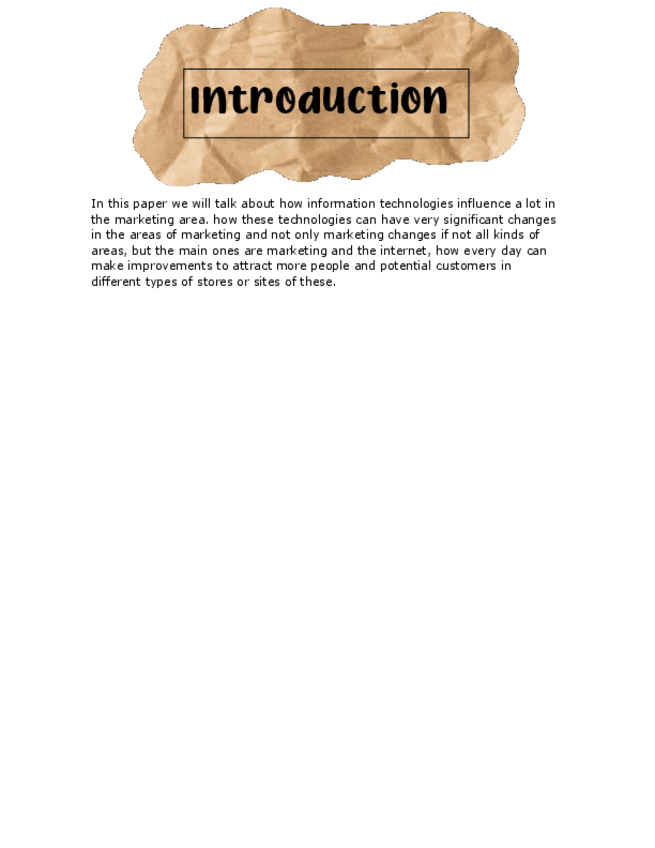 Introduction

In this paper we will talk about how information technologies influence a lot in the marketing area. how these technologies can have very significant changes in the areas of marketing and not only marketing changes if not all kinds of areas, but the main ones are marketing and the internet, how every day can make improvements to attract more people and potential customers in different types of stores or sites of these.